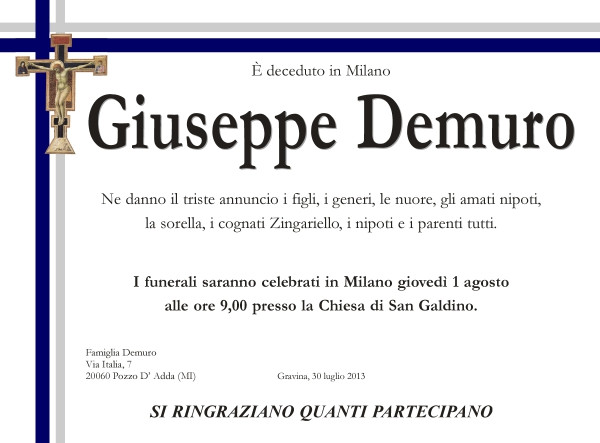 È deceduto in Milano

Giuseppe Demuro

Ne danno il triste annuncio i figli, i generi, le nuore, gli amati nipoti, la sorella, i cognati Zingariello, i nipoti e i parenti tutti.

I funerali saranno celebrati in Milano giovedì 1 agosto alle ore 9,00 presso la Chiesa di San Galdino.

Famiglia Demuro
Via Italia, 7
20060 Pozzo D' Adda (MI)

Gravina, 30 luglio 2013

SI RINGRAZIANO QUANTI PARTECIPANO